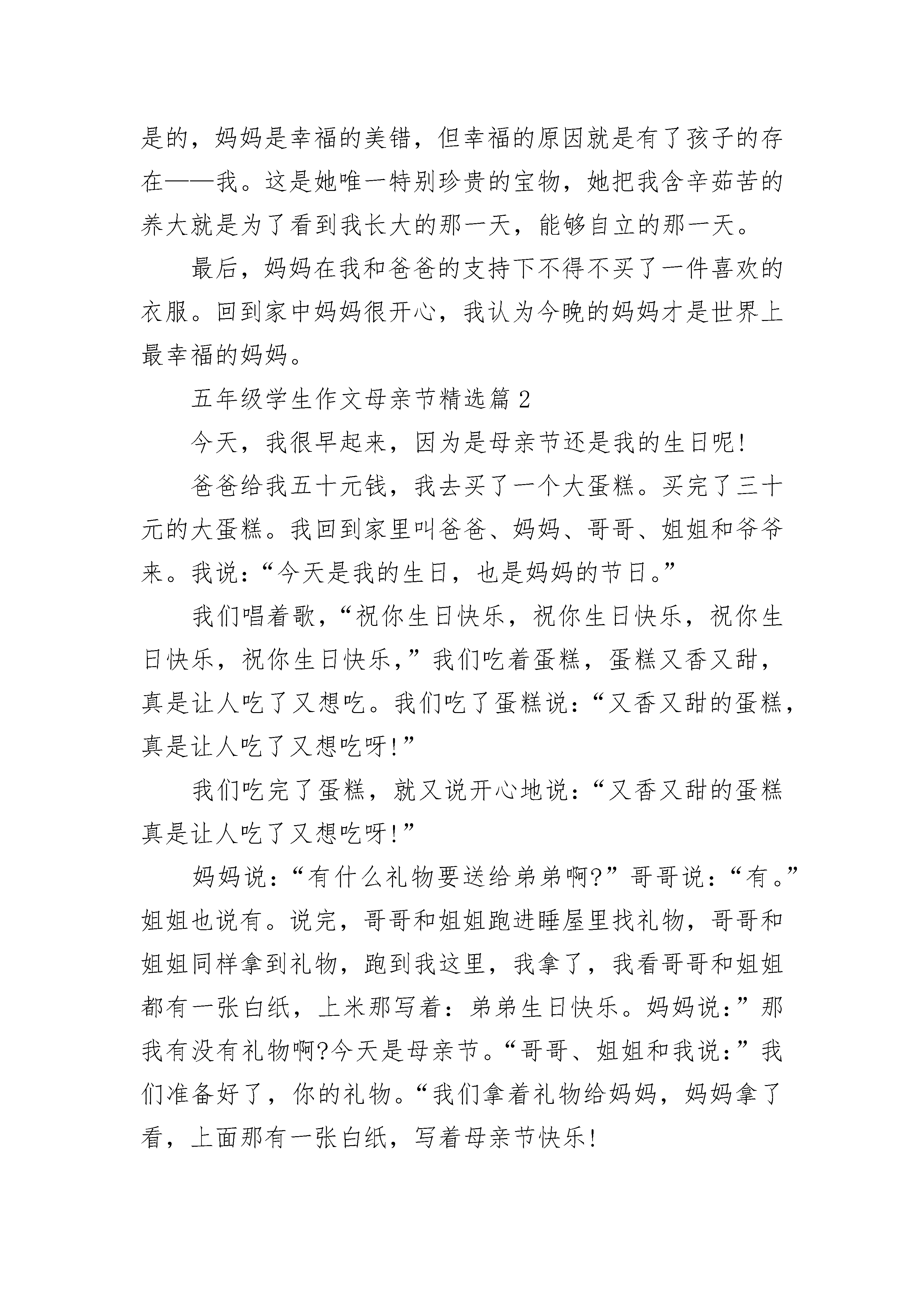 是的，妈妈是幸福的美错，但幸福的原因就是有了孩子的存在——我。这是她唯一特别珍贵的宝物，她把我含辛茹苦的养大就是为了看到我长大的那一天，能够自立的那一天。

最后，妈妈在我和爸爸的支持下不得不买了一件喜欢的衣服。回到家中妈妈很开心，我认为今晚的妈妈才是世界上最幸福的妈妈。

五年级学生作文母亲节精选篇2

今天，我很早起来，因为是母亲节还是我的生日呢!

爸爸给我五十元钱，我去买了一个大蛋糕。买完了三十元的大蛋糕。我回到家里叫爸爸、妈妈、哥哥、姐姐和爷爷来。我说：“今天是我的生日，也是妈妈的节日。”

我们唱着歌，“祝你生日快乐，祝你生日快乐，祝你生日快乐，祝你生日快乐，”我们吃着蛋糕，蛋糕又香又甜，真是让人吃了又想吃。我们吃了蛋糕说：“又香又甜的蛋糕，真是让人吃了又想吃呀!”

我们吃完了蛋糕，就又说开心地说：“又香又甜的蛋糕真是让人吃了又想吃呀!”

妈妈说：“有什么礼物要送给弟弟啊?”哥哥说：“有。”姐姐也说有。说完，哥哥和姐姐跑进睡屋里找礼物，哥哥和姐姐同样拿到礼物，跑到我这里，我拿了，我看哥哥和姐姐都有一张白纸，上米那写着：弟弟生日快乐。妈妈说：”那我有没有礼物啊?今天是母亲节。“哥哥、姐姐和我说：”我们准备好了，你的礼物。“我们拿着礼物给妈妈，妈妈拿了看，上面那有一张白纸，写着母亲节快乐!